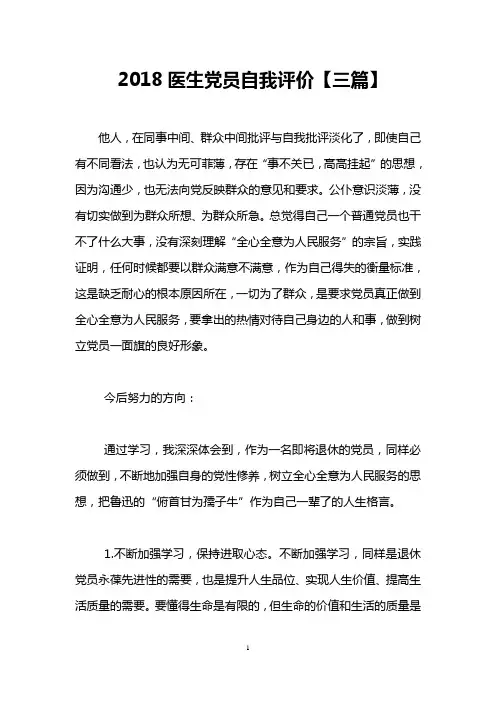 2018 医生党员自我评价【三篇】

他人，在同事中间、群众中间批评与自我批评淡化了，即使自己有不同看法，也认为无可菲薄，存在“事不关已，高高挂起”的思想，因为沟通少，也无法向党反映群众的意见和要求。公仆意识淡薄，没有切实做到为群众所想、为群众所急。总觉得自己一个普通党员也干不了什么大事，没有深刻理解“全心全意为人民服务”的宗旨，实践证明，任何时候都要以群众满意不满意，作为自己得失的衡量标准，这是缺乏耐心的根本原因所在，一切为了群众，是要求党员真正做到全心全意为人民服务，要拿出的热情对待自己身边的人和事，做到树立党员一面旗的良好形象。

今后努力的方向：

通过学习，我深深体会到，作为一名即将退休的党员，同样必须做到，不断地加强自身的党性修养，树立全心全意为人民服务的思想，把鲁迅的“俯首甘为孺子牛”作为自己一辈了的人生格言。

1.不断加强学习，保持进取心态。不断加强学习，同样是退休党员永葆先进性的需要，也是提升人生品位、实现人生价值、提高生活质量的需要。要懂得生命是有限的，但生命的价值和生活的质量是

1